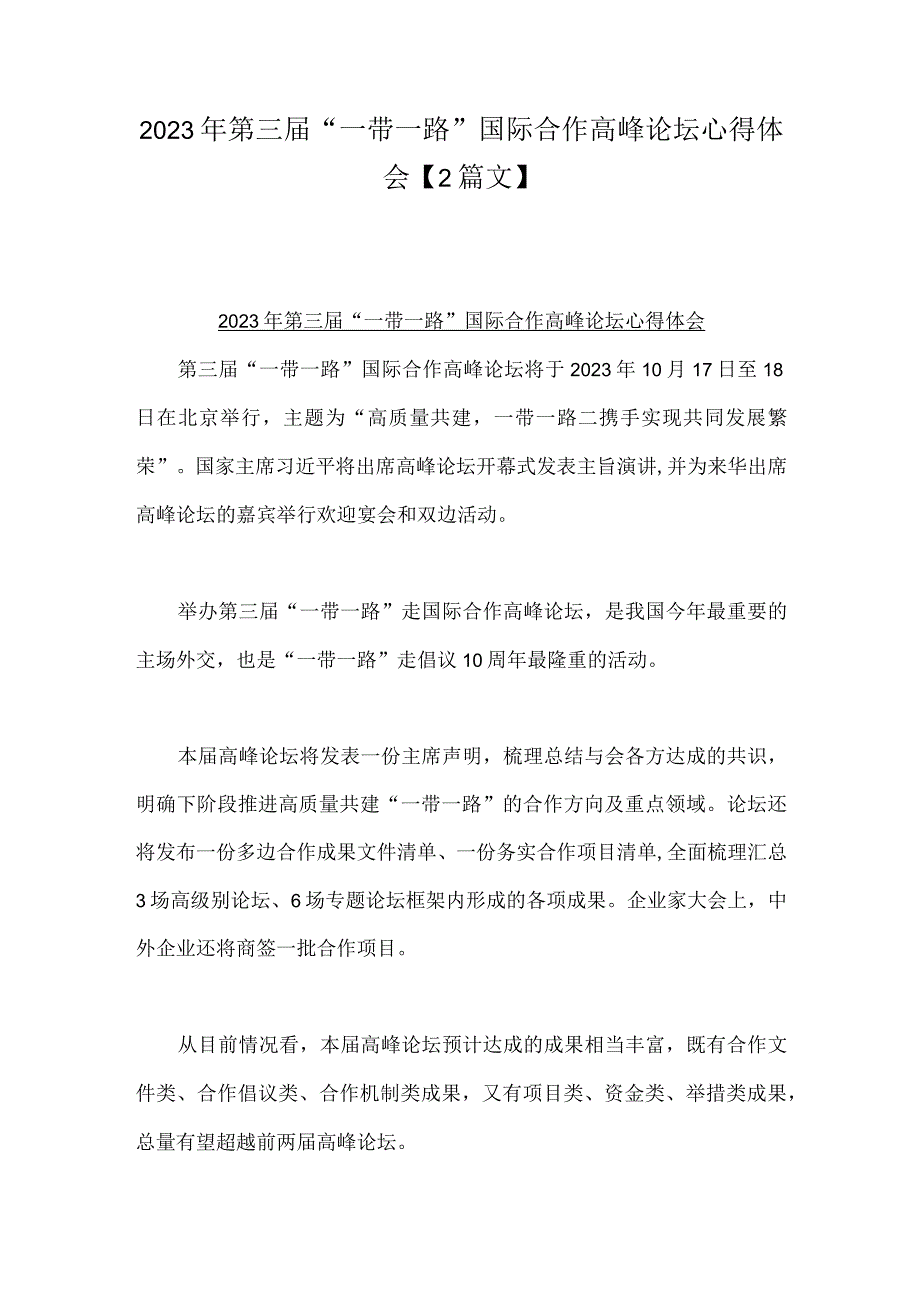 2023年第三届“一带一路”国际合作高峰论坛心得体会【2篇文】

2023年第三届“一带一路”国际合作高峰论坛心得体会

第三届“一带一路”国际合作高峰论坛将于2023年10月17日至18日在北京举行，主题为“高质量共建，一带一路二携手实现共同发展繁荣”。国家主席习近平将出席高峰论坛开幕式发表主旨演讲,并为来华出席高峰论坛的嘉宾举行欢迎宴会和双边活动。

举办第三届“一带一路”走国际合作高峰论坛，是我国今年最重要的主场外交，也是“一带一路”走倡议10周年最隆重的活动。

本届高峰论坛将发表一份主席声明，梳理总结与会各方达成的共识，明确下阶段推进高质量共建“一带一路”的合作方向及重点领域。论坛还将发布一份多边合作成果文件清单、一份务实合作项目清单,全面梳理汇总3场高级别论坛、6场专题论坛框架内形成的各项成果。企业家大会上，中外企业还将商签一批合作项目。

从目前情况看，本届高峰论坛预计达成的成果相当丰富，既有合作文件类、合作倡议类、合作机制类成果，又有项目类、资金类、举措类成果，总量有望超越前两届高峰论坛。